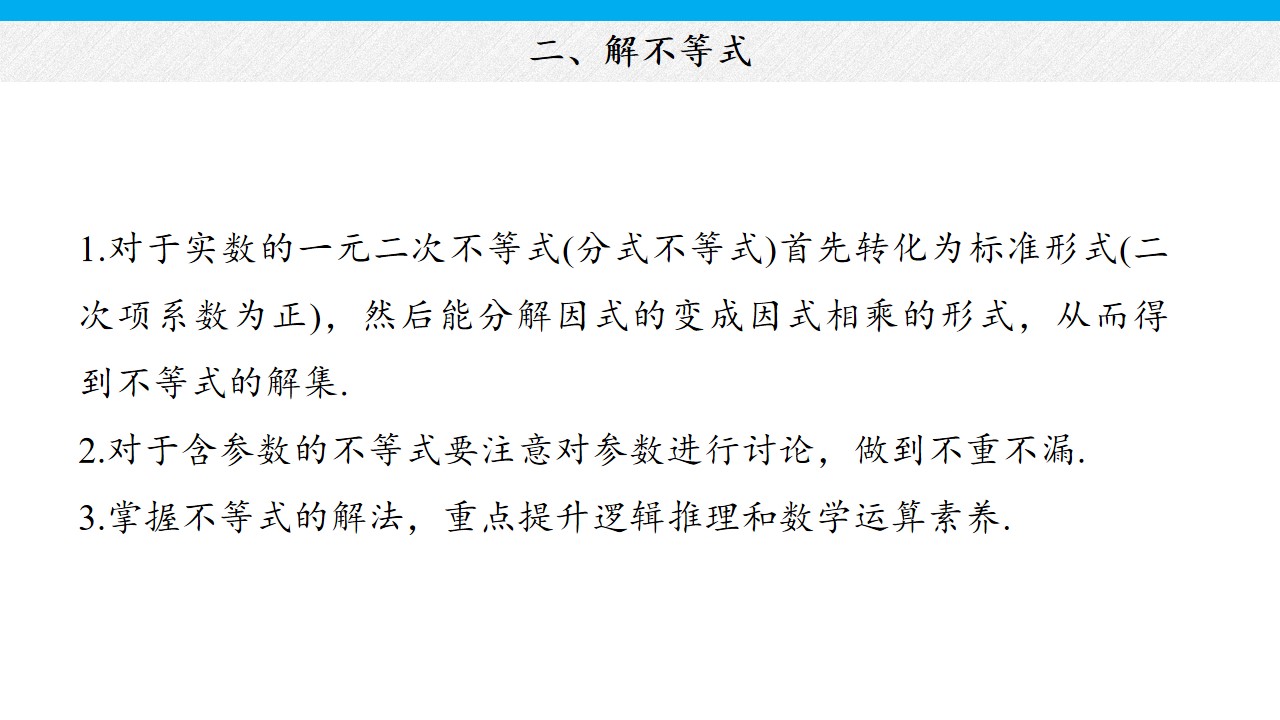 二、解不等式

1.对于实数的一元二次不等式(分式不等式)首先转化为标准形式(二次项系数为正)，然后能分解因式的变成因式相乘的形式，从而得到不等式的解集.

2.对于含参数的不等式要注意对参数进行讨论，做到不重不漏.

3.掌握不等式的解法，重点提升逻辑推理和数学运算素养.